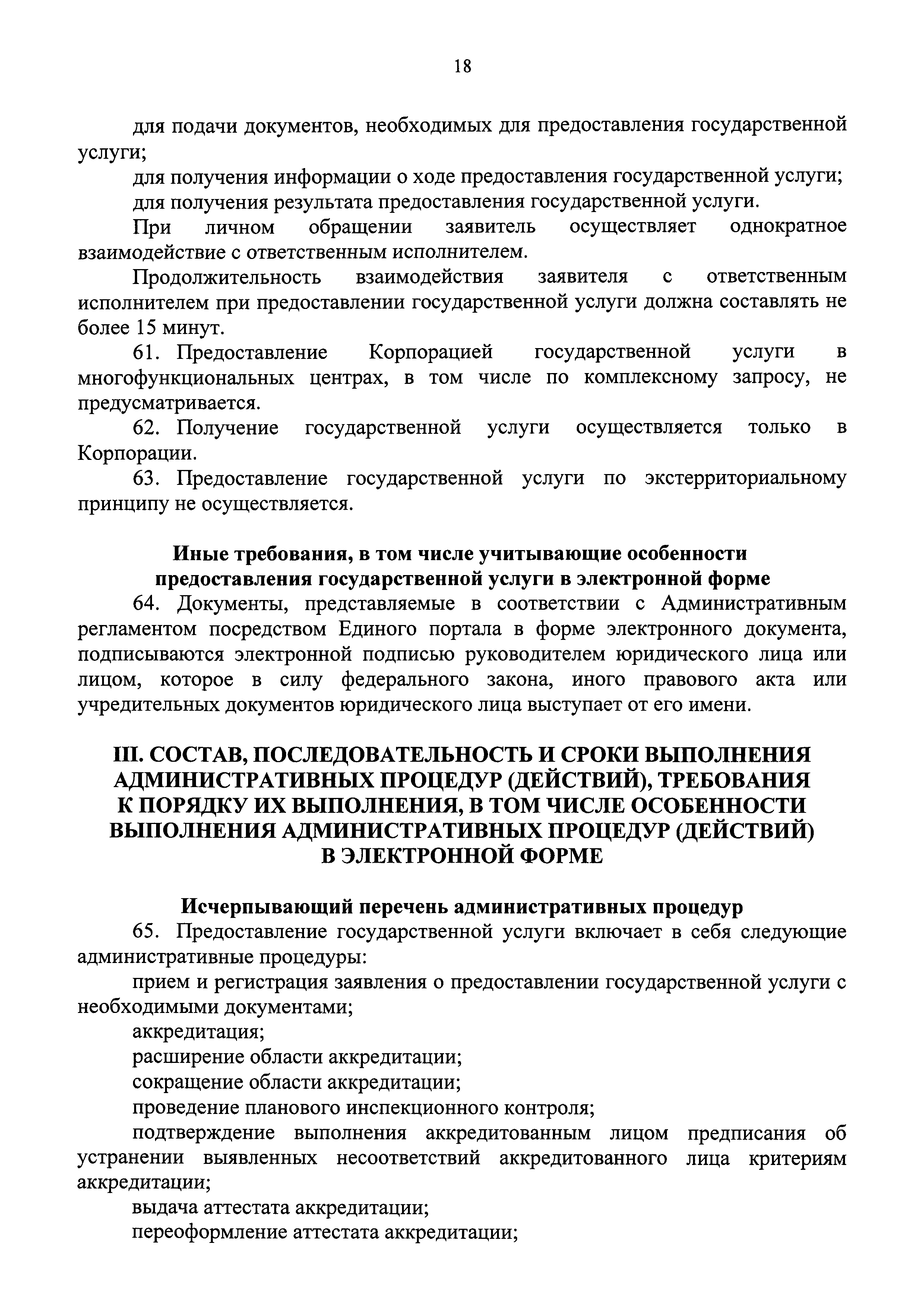 18

для подачи документов, необходимых для предоставления государственной услуги;

для получения информации о ходе предоставления государственной услуги;

для получения результата предоставления государственной услуги.

При личном обращении заявитель осуществляет однократное взаимодействие с ответственным исполнителем.

Продолжительность взаимодействия заявителя с ответственным исполнителем при предоставлении государственной услуги должна составлять не более 15 минут.

61. Предоставление Корпорацией государственной услуги в многофункциональных центрах, в том числе по комплексному запросу, не предусматривается.

62. Получение государственной услуги осуществляется только в Корпорации.

63. Предоставление государственной услуги по экстерриториальному принципу не осуществляется.

Иные требования, в том числе учитывающие особенности предоставления государственной услуги в электронной форме

64. Документы, представляемые в соответствии с Административным регламентом посредством Единого портала в форме электронного документа, подписываются электронной подписью руководителем юридического лица или лицом, которое в силу федерального закона, иного правового акта или учредительных документов юридического лица выступает от его имени.

III. СОСТАВ, ПОСЛЕДОВАТЕЛЬНОСТЬ И СРОКИ ВЫПОЛНЕНИЯ АДМИНИСТРАТИВНЫХ ПРОЦЕДУР (ДЕЙСТВИЙ), ТРЕБОВАНИЯ К ПОРЯДКУ ИХ ВЫПОЛНЕНИЯ, В ТОМ ЧИСЛЕ ОСОБЕННОСТИ ВЫПОЛНЕНИЯ АДМИНИСТРАТИВНЫХ ПРОЦЕДУР (ДЕЙСТВИЙ) В ЭЛЕКТРОННОЙ ФОРМЕ

Исчерпывающий перечень административных процедур

65. Предоставление государственной услуги включает в себя следующие административные процедуры:

прием и регистрация заявления о предоставлении государственной услуги с необходимыми документами;

аккредитация;

расширение области аккредитации;

сокращение области аккредитации;

проведение планового инспекционного контроля;

подтверждение выполнения аккредитованным лицом предписания об устранении выявленных несоответствий аккредитованного лица критериям аккредитации;

выдача аттестата аккредитации;

переоформление аттестата аккредитации;